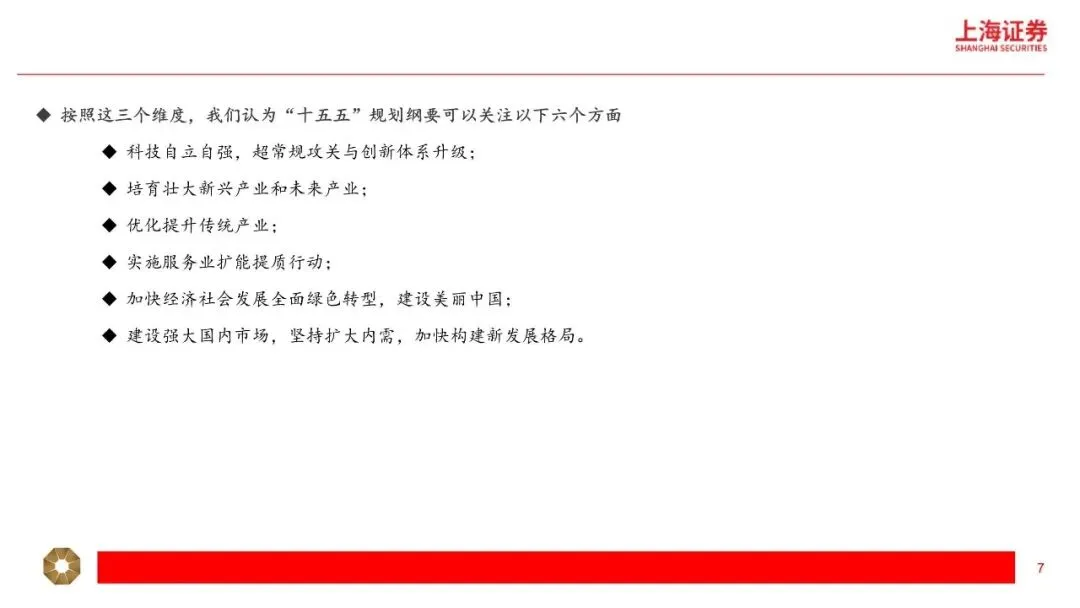 上海证券
SHANGHAI SECURITIES

◆ 按照这三个维度，我们认为“十五五”规划纲要可以关注以下六个方面

◆ 科技自立自强，超常规攻关与创新体系升级；

◆ 培育壮大新兴产业和未来产业；

◆ 优化提升传统产业；

◆ 实施服务业扩能提质行动；

◆ 加快经济社会发展全面绿色转型，建设美丽中国；

◆ 建设强大国内市场，坚持扩大内需，加快构建新发展格局。

7